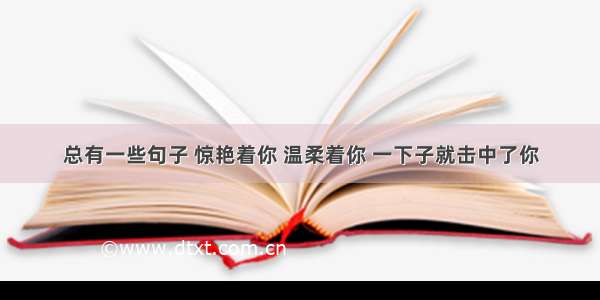 总有一些句子 惊艳着你 温柔着你 一下子就击中了你

©www.dtxt.com.cn